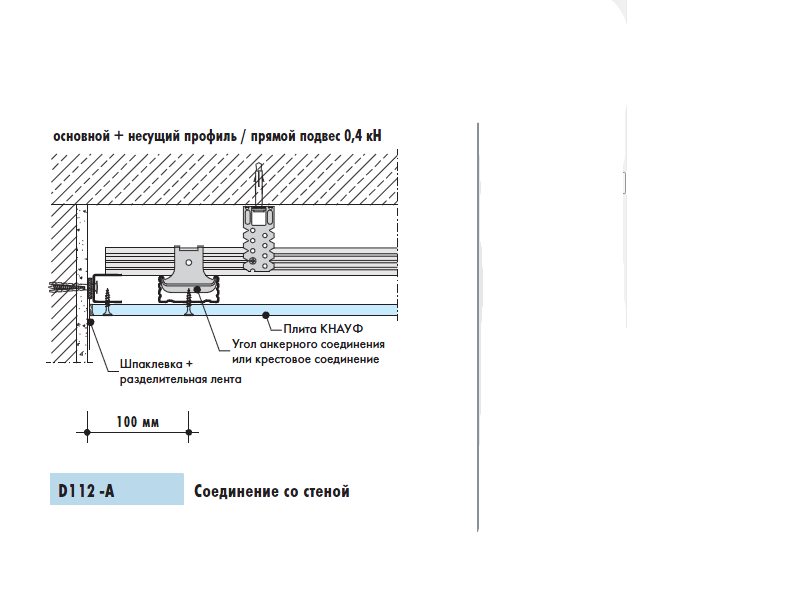 основной + несущий профиль / прямой подвес 0,4 кН

Плита КНАУФ

Угол анкерного соединения или крестовое соединение

Шпаклевка + разделительная лента

100 мм

D112 -A

Соединение со стеной